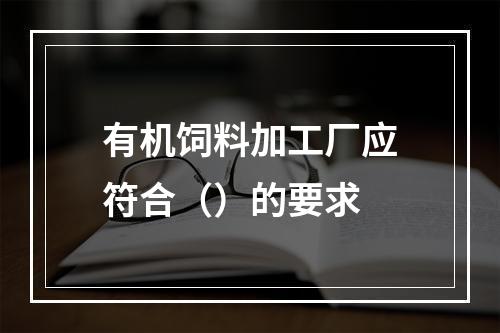 有机饲料加工厂应符合（）的要求